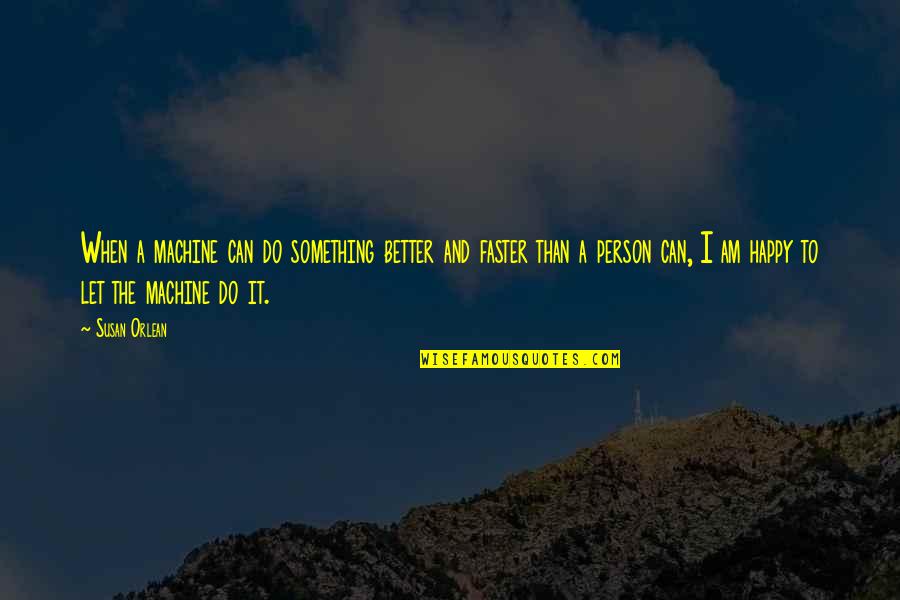 When a machine can do something better and faster than a person can, I am happy to let the machine do it.

~ Susan Orlean

WISEFAMOUSQUOTES.COM